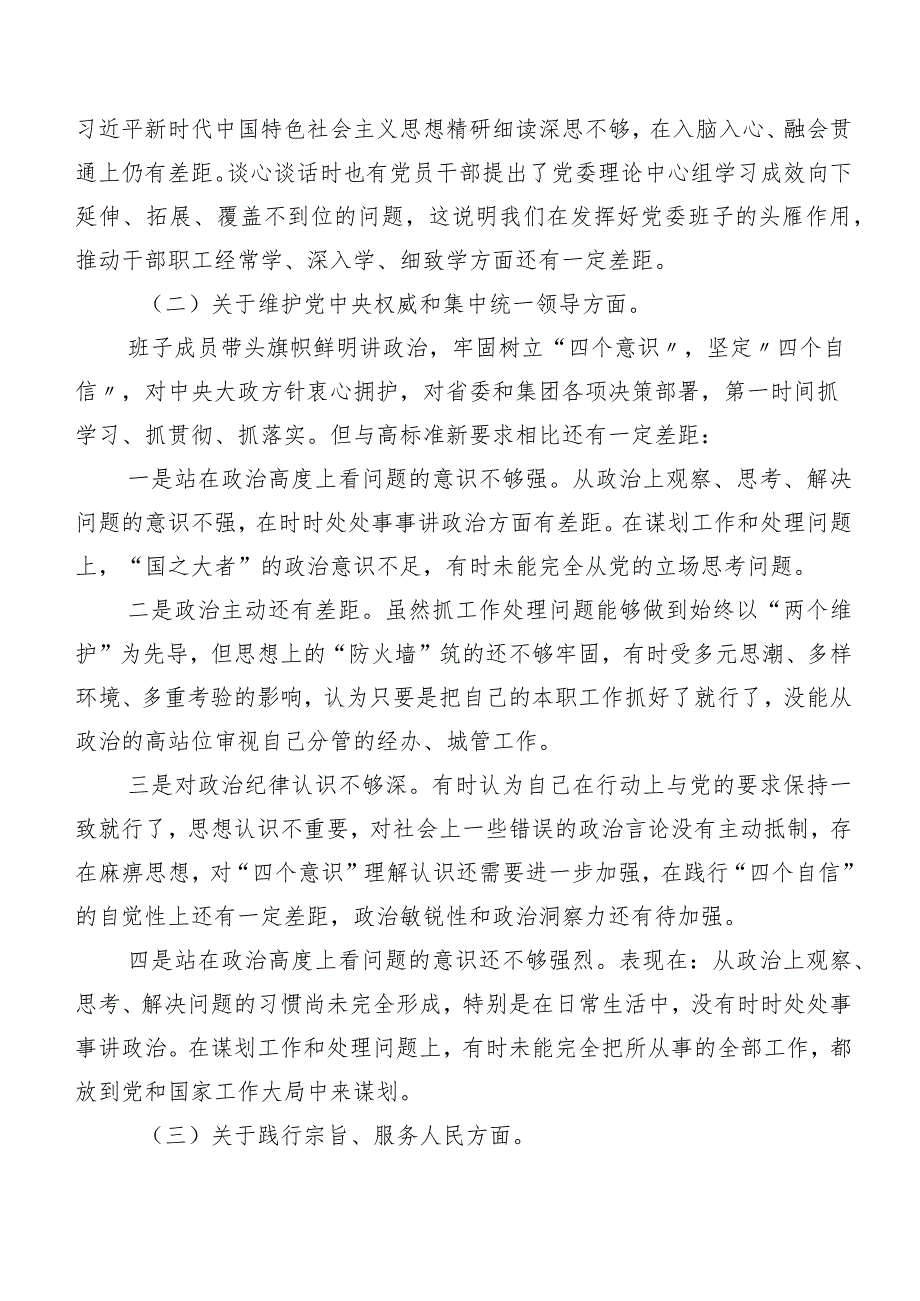 习近平新时代中国特色社会主义思想精研细读深思不够，在入脑入心、融会贯通上仍有差距。谈心谈话时也有党员干部提出了党委理论中心组学习成效向下延伸、拓展、覆盖不到位的问题，这说明我们在发挥好党委班子的头雁作用，推动干部职工经常学、深入学、细致学方面还有一定差距。

（二）关于维护党中央权威和集中统一领导方面。

班子成员带头旗帜鲜明讲政治，牢固树立“四个意识〃，坚定〃四个自信〃，对中央大政方针衷心拥护，对省委和集团各项决策部署，第一时间抓学习、抓贯彻、抓落实。但与高标准新要求相比还有一定差距：

一是站在政治高度上看问题的意识不够强。从政治上观察、思考、解决问题的意识不强，在时时处处事事讲政治方面有差距。在谋划工作和处理问题上，“国之大者”的政治意识不足，有时未能完全从党的立场思考问题。

二是政治主动还有差距。虽然抓工作处理问题能够做到始终以“两个维护”为先导，但思想上的“防火墙”筑的还不够牢固，有时受多元思潮、多样环境、多重考验的影响，认为只要是把自己的本职工作抓好了就行了，没能从政治的高站位审视自己分管的经办、城管工作。

三是对政治纪律认识不够深。有时认为自己在行动上与党的要求保持一致就行了，思想认识不重要，对社会上一些错误的政治言论没有主动抵制，存在麻痹思想，对“四个意识”理解认识还需要进一步加强，在践行“四个自信”的自觉性上还有一定差距，政治敏锐性和政治洞察力还有待加强。

四是站在政治高度上看问题的意识还不够强烈。表现在：从政治上观察、思考、解决问题的习惯尚未完全形成，特别是在日常生活中，没有时时处处事事讲政治。在谋划工作和处理问题上，有时未能完全把所从事的全部工作，都放到党和国家工作大局中来谋划。

（三）关于践行宗旨、服务人民方面。